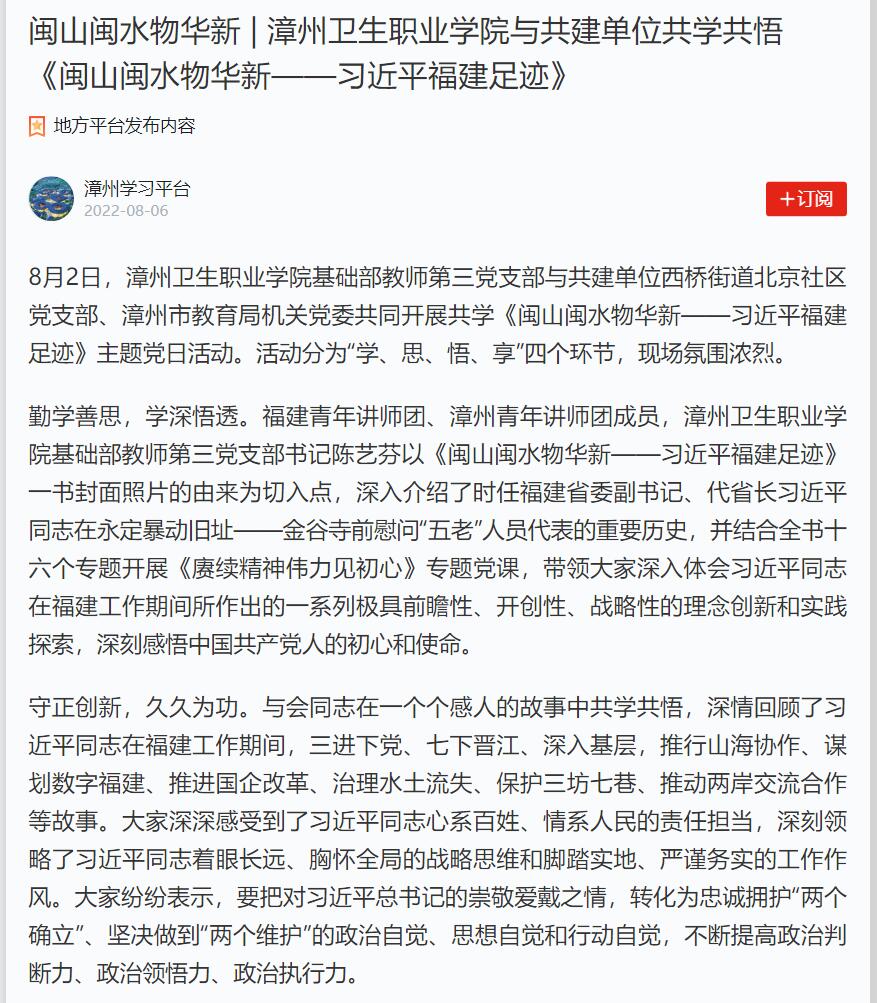 闽山闽水物华新 | 漳州卫生职业学院与共建单位共学共悟《闽山闽水物华新——习近平福建足迹》

地方平台发布内容

漳州学习平台
2022-08-06

+订阅

8月2日，漳州卫生职业学院基础部教师第三党支部与共建单位西桥街道北京社区党支部、漳州市教育局机关党委共同开展共学《闽山闽水物华新——习近平福建足迹》主题党日活动。活动分为“学、思、悟、享”四个环节，现场氛围浓烈。

勤学善思，学深悟透。福建青年讲师团、漳州青年讲师团成员，漳州卫生职业学院基础部教师第三党支部书记陈艺芬以《闽山闽水物华新——习近平福建足迹》一书封面照片的由来为切入点，深入介绍了时任福建省委副书记、代省长习近平同志在永定暴动旧址——金谷寺前慰问“五老”人员代表的重要历史，并结合全书十六个专题开展《赓续精神伟力见初心》专题党课，带领大家深入体会习近平同志在福建工作期间所作出的一系列极具前瞻性、开创性、战略性的理念创新和实践探索，深刻感悟中国共产党人的初心和使命。

守正创新，久久为功。与会同志在一个个感人的故事中共学共悟，深情回顾了习近平同志在福建工作期间，三进下党、七下晋江、深入基层，推行山海协作、谋划数字福建、推进国企改革、治理水土流失、保护三坊七巷、推动两岸交流合作等故事。大家深深感受到了习近平同志心系百姓、情系人民的责任担当，深刻领略了习近平同志着眼长远、胸怀全局的战略思维和脚踏实地、严谨务实的工作作风。大家纷纷表示，要把对习近平总书记的崇敬爱戴之情，转化为忠诚拥护“两个确立”、坚决做到“两个维护”的政治自觉、思想自觉和行动自觉，不断提高政治判断力、政治领悟力、政治执行力。